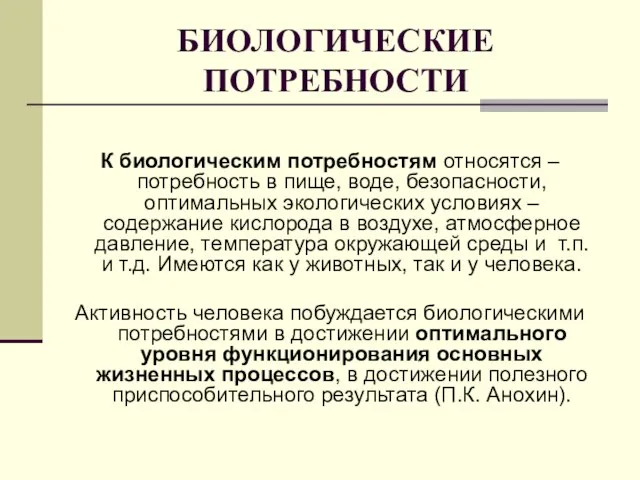 БИОЛОГИЧЕСКИЕ ПОТРЕБНОСТИ

К биологическим потребностям относятся – потребность в пище, воде, безопасности, оптимальных экологических условиях – содержание кислорода в воздухе, атмосферное давление, температура окружающей среды и т.п. и т.д. Имеются как у животных, так и у человека.

Активность человека побуждается биологическими потребностями в достижении оптимального уровня функционирования основных жизненных процессов, в достижении полезного приспособительного результата (П.К. Анохин).